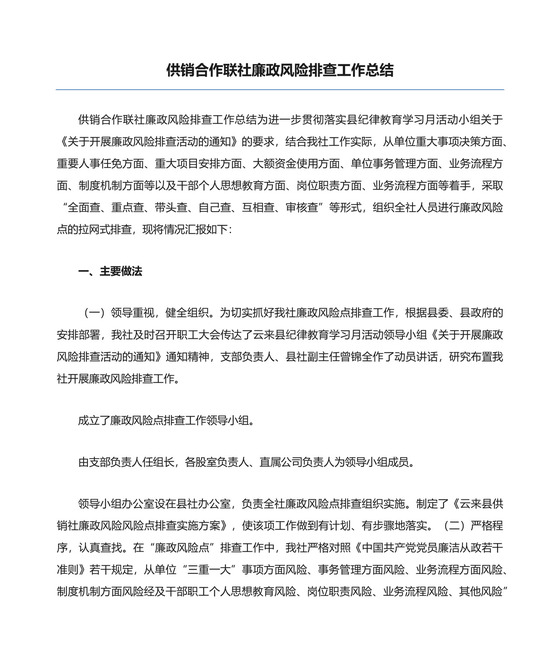 供销合作联社廉政风险排查工作总结

供销合作联社廉政风险排查工作总结为进一步贯彻落实县纪律教育学习月活动小组关于《关于开展廉政风险排查活动的通知》的要求，结合我社工作实际，从单位重大事项决策方面、重要人事任免方面、重大项目安排方面、大额资金使用方面、单位事务管理方面、业务流程方面、制度机制方面等以及干部个人思想教育方面、岗位职责方面、业务流程方面等着手，采取“全面查、重点查、带头查、自己查、互相查、审核查”等形式，组织全社人员进行廉政风险点的拉网式排查，现将情况汇报如下：

一、主要做法

（一）领导重视，健全组织。为切实抓好我社廉政风险点排查工作，根据县委、县政府的安排部署，我社及时召开职工大会传达了云来县纪律教育学习月活动领导小组《关于开展廉政风险排查活动的通知》通知精神，支部负责人、县社副主任曾锦全作了动员讲话，研究布置我社开展廉政风险排查工作。

成立了廉政风险点排查工作领导小组。

由支部负责人任组长，各股室负责人、直属公司负责人为领导小组成员。

领导小组办公室设在县社办公室，负责全社廉政风险点排查组织实施。制定了《云来县供销社廉政风险风险点排查实施方案》，使该项工作做到有计划、有步骤地落实。（二）严格程序，认真查找。在“廉政风险点”排查工作中，我社严格对照《中国共产党党员廉洁从政若干准则》若干规定，从单位“三重一大”事项方面风险、事务管理方面风险、业务流程方面风险、制度机制方面风险经及干部职工个人思想教育风险、岗位职责风险、业务流程风险、其他风险”